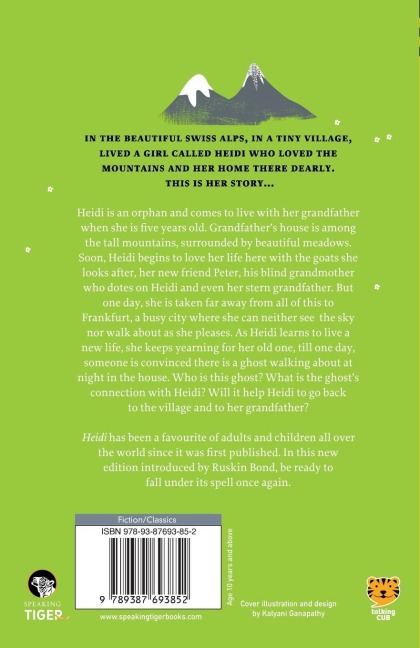 IN THE BEAUTIFUL SWISS ALPS, IN A TINY VILLAGE, LIVED A GIRL CALLED HEIDI WHO LOVED THE MOUNTAINS AND HER HOME THERE DEARLY. THIS IS HER STORY...

Heidi is an orphan and comes to live with her grandfather when she is five years old. Grandfather's house is among the tall mountains, surrounded by beautiful meadows. Soon, Heidi begins to love her life here with the goats she looks after, her new friend Peter, his blind grandmother who dotes on Heidi and even her stern grandfather. But one day, she is taken far away from all of this to Frankfurt, a busy city where she can neither see the sky nor walk about as she pleases. As Heidi learns to live a new life, she keeps yearning for her old one, till one day, someone is convinced there is a ghost walking about at night in the house. Who is this ghost? What is the ghost's connection with Heidi? Will it help Heidi to go back to the village and to her grandfather?

Heidi has been a favourite of adults and children all over the world since it was first published. In this new edition introduced by Ruskin Bond, be ready to fall under its spell once again.

Fiction/Classics

ISBN 978-93-87693-85-2

9 789387 693852

Age 10 years and above

SPEAKING TIGER

www.speakingtigerbooks.com

Cover illustration and design by Kalyani Ganapathy

talking CUB